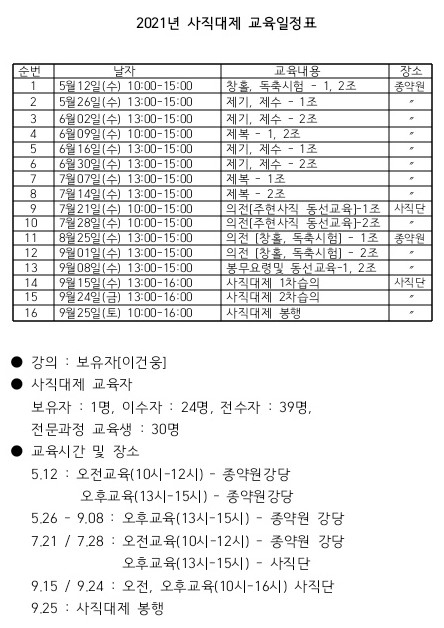 2021년 사직대제 교육일정표

| 순번 | 날자 | 교육내용 | 장소 |
|---|---|---|---|
| 1 | 5월12일(수) 10:00-15:00 | 창홀, 독축시험 - 1, 2조 | 종약원 |
| 2 | 5월26일(수) 13:00-15:00 | 제기, 제수 - 1조 | 〃 |
| 3 | 6월02일(수) 13:00-15:00 | 제기, 제수 - 2조 | 〃 |
| 4 | 6월09일(수) 10:00-15:00 | 제복 - 1, 2조 | 〃 |
| 5 | 6월16일(수) 13:00-15:00 | 제기, 제수 - 1조 | 〃 |
| 6 | 6월30일(수) 13:00-15:00 | 제기, 제수 - 2조 | 〃 |
| 7 | 7월07일(수) 13:00-15:00 | 제복 - 1조 | 〃 |
| 8 | 7월14일(수) 13:00-15:00 | 제복 - 2조 | 〃 |
| 9 | 7월21일(수) 10:00-15:00 | 의전[주현사직 동선교육]-1조 | 사직단 |
| 10 | 7월28일(수) 10:00-15:00 | 의전[주현사직 동선교육]-2조 | 〃 |
| 11 | 8월25일(수) 13:00-15:00 | 의전 [창홀, 독축시험] - 1조 | 종약원 |
| 12 | 9월01일(수) 13:00-15:00 | 의전 [창홀, 독축시험] - 2조 | 〃 |
| 13 | 9월08일(수) 13:00-15:00 | 봉무요령및 동선교육-1, 2조 | 〃 |
| 14 | 9월15일(수) 13:00-16:00 | 사직대제 1차습의 | 사직단 |
| 15 | 9월24일(금) 13:00-16:00 | 사직대제 2차습의 | 〃 |
| 16 | 9월25일(토) 10:00-16:00 | 사직대제 봉행 | 〃 |

● 강의 : 보유자[이건웅]
● 사직대제 교육자
보유자 : 1명, 이수자 : 24명, 전수자 : 39명,
전문과정 교육생 : 30명
● 교육시간 및 장소
5.12 : 오전교육(10시-12시) - 종약원강당
오후교육(13시-15시) - 종약원강당
5.26 - 9.08 : 오후교육(13시-15시) - 종약원 강당
7.21 / 7.28 : 오전교육(10시-12시) - 종약원 강당
오후교육(13시-15시) - 사직단
9.15 / 9.24 : 오전, 오후교육(10시-16시) 사직단
9.25 : 사직대제 봉행